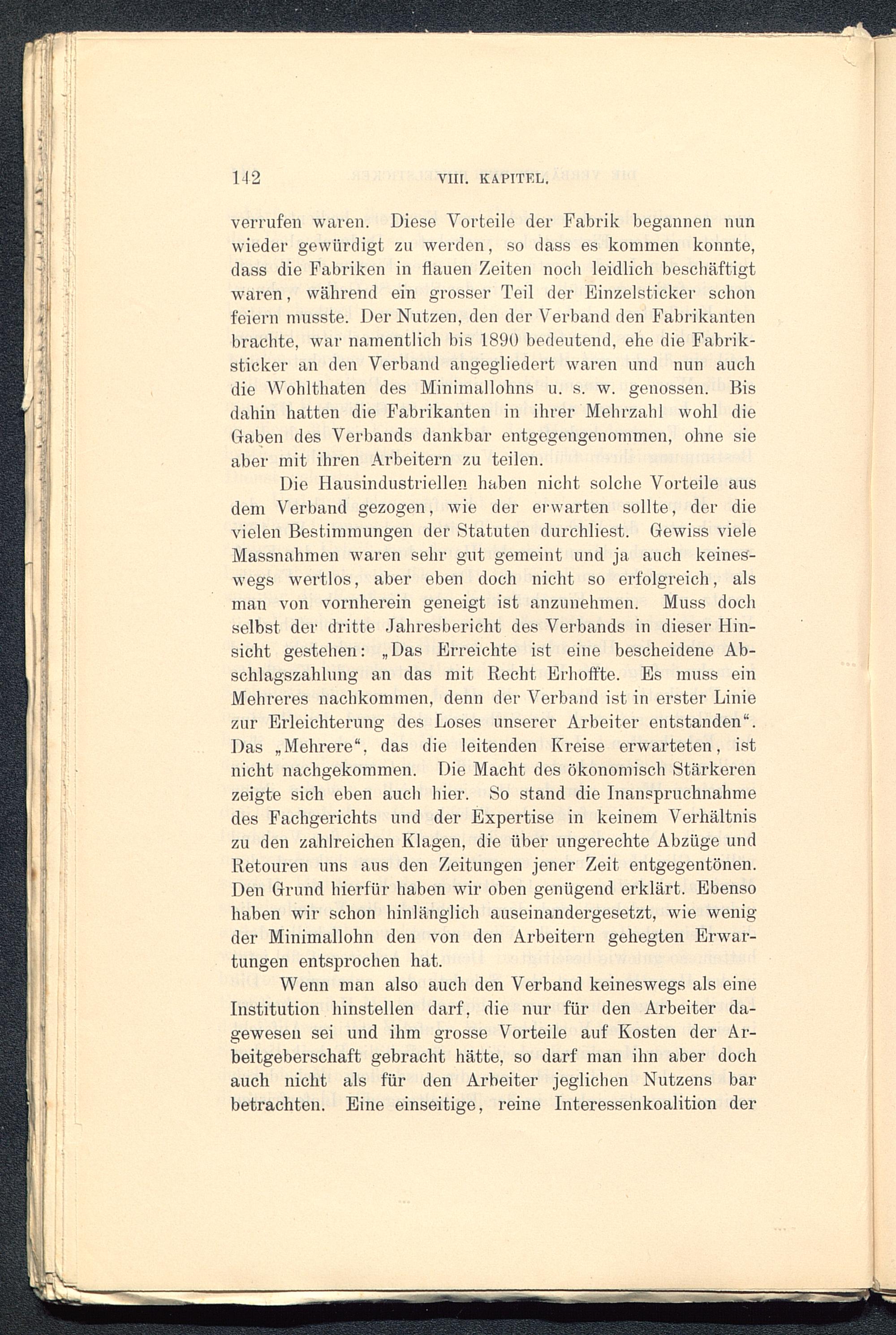 142 VIII. KAPITEL.

verrufen waren. Diese Vorteile der Fabrik begannen nun wieder gewürdigt zu werden, so dass es kommen konnte, dass die Fabriken in flauen Zeiten noch leidlich beschäftigt waren, während ein grosser Teil der Einzelsticker schon feiern musste. Der Nutzen, den der Verband den Fabrikanten brachte, war namentlich bis 1890 bedeutend, ehe die Fabriksticker an den Verband angegliedert waren und nun auch die Wohlthaten des Minimallohns u. s. w. genossen. Bis dahin hatten die Fabrikanten in ihrer Mehrzahl wohl die Gaben des Verbands dankbar entgegengenommen, ohne sie aber mit ihren Arbeitern zu teilen.

Die Hausindustriellen haben nicht solche Vorteile aus dem Verband gezogen, wie der erwarten sollte, der die vielen Bestimmungen der Statuten durchliest. Gewiss viele Massnahmen waren sehr gut gemeint und ja auch keineswegs wertlos, aber eben doch nicht so erfolgreich, als man von vornherein geneigt ist anzunehmen. Muss doch selbst der dritte Jahresbericht des Verbands in dieser Hinsicht gestehen: „Das Erreichte ist eine bescheidene Abschlagszahlung an das mit Recht Erhoffte. Es muss ein Mehreres nachkommen, denn der Verband ist in erster Linie zur Erleichterung des Loses unserer Arbeiter entstanden“. Das „Mehrere“, das die leitenden Kreise erwarteten, ist nicht nachgekommen. Die Macht des ökonomisch Stärkeren zeigte sich eben auch hier. So stand die Inanspruchnahme des Fachgerichts und der Expertise in keinem Verhältnis zu den zahlreichen Klagen, die über ungerechte Abzüge und Retouren uns aus den Zeitungen jener Zeit entgegentönen. Den Grund hierfür haben wir oben genügend erklärt. Ebenso haben wir schon hinlänglich auseinandergesetzt, wie wenig der Minimallohn den von den Arbeitern gehegten Erwartungen entsprochen hat.

Wenn man also auch den Verband keineswegs als eine Institution hinstellen darf, die nur für den Arbeiter dagewesen sei und ihm grosse Vorteile auf Kosten der Arbeitgeberschaft gebracht hätte, so darf man ihn aber doch auch nicht als für den Arbeiter jeglichen Nutzens bar betrachten. Eine einseitige, reine Interessenkoalition der